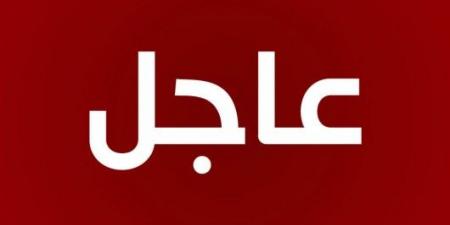 عاجل